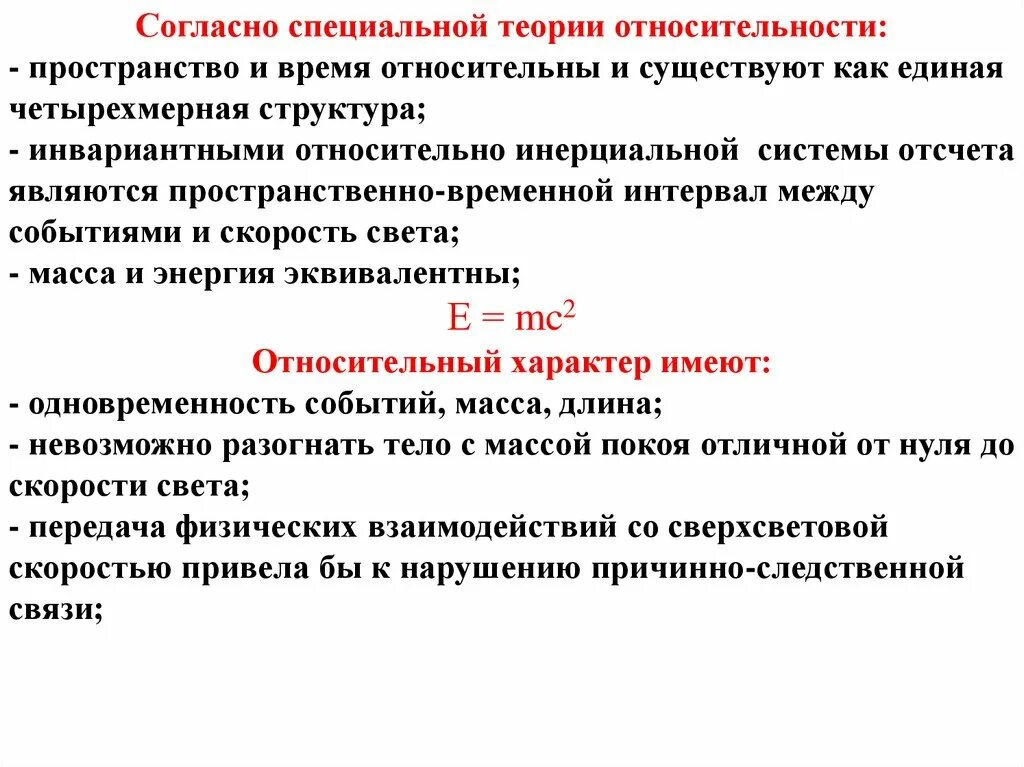 Согласно специальной теории относительности:
- пространство и время относительны и существуют как единая четырехмерная структура;
- инвариантными относительно инерциальной системы отсчета являются пространственно-временной интервал между событиями и скорость света;
- масса и энергия эквивалентны;

$E = mc^2$

Относительный характер имеют:
- одновременность событий, масса, длина;
- невозможно разогнать тело с массой покоя отличной от нуля до скорости света;
- передача физических взаимодействий со сверхсветовой скоростью привела бы к нарушению причинно-следственной связи;